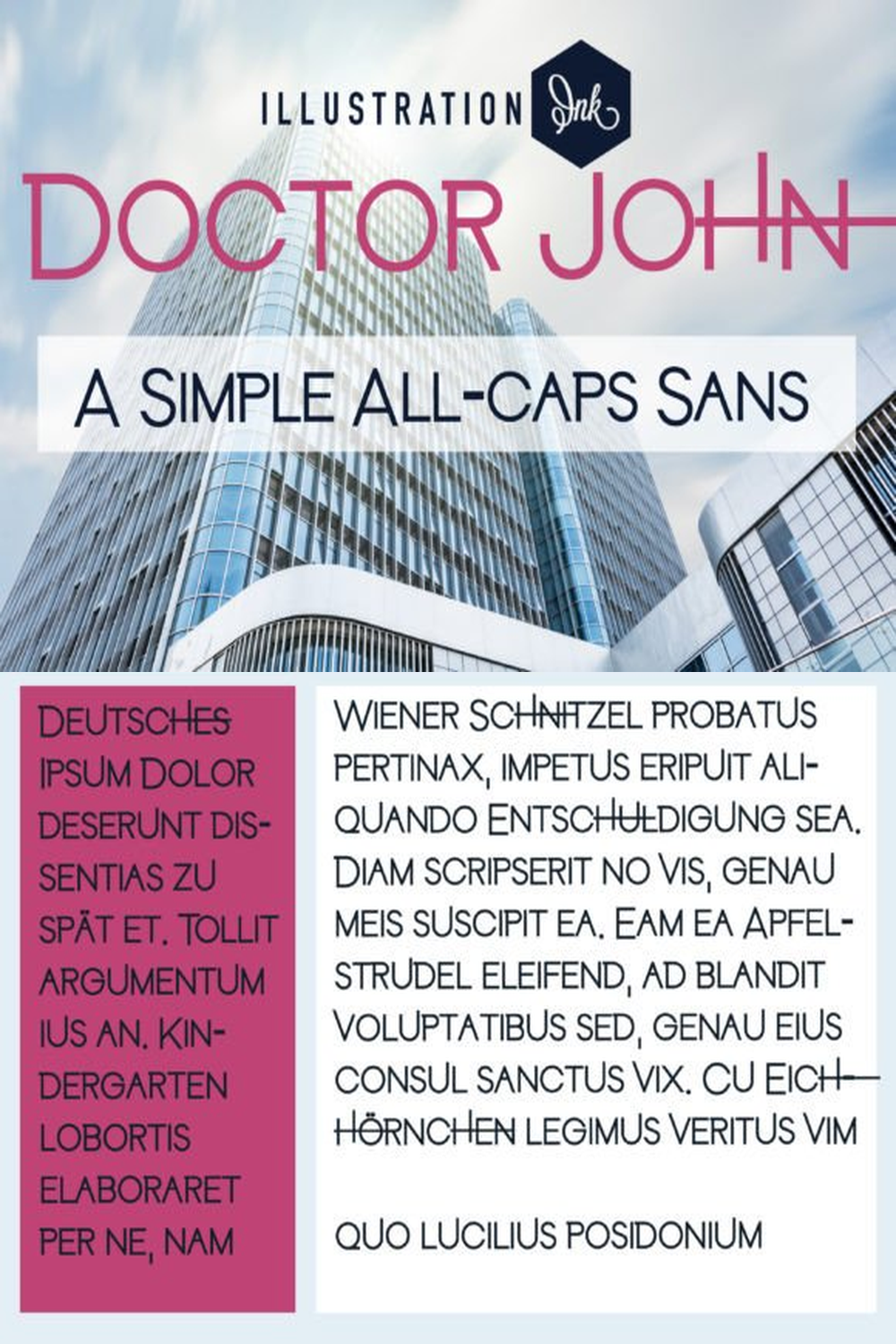 ILLUSTRATION Ink

DOCTOR JOHN

A SIMPLE ALL-CAPS SANS

DEUTSCHES IPSUM DOLOR DESERUNT DISSENTIAS ZU SPÄT ET. TOLLIT ARGUMENTUM IUS AN. KINDERGARTEN LOBORTIS ELABORARET PER NE, NAM

WIENER SCHNITZEL PROBATUS PERTINAX, IMPETUS ERIPUIT ALIQUANDO ENTSCHULDIGUNG SEA. DIAM SCRIPSERIT NO VIS, GENAU MEIS SUSCIPIT EA. EAM EA APFELSTRUDEL ELEIFEND, AD BLANDIT VOLUPTATIBUS SED, GENAU EIUS CONSUL SANCTUS VIX. CU EICHHÖRNCHEN LEGIMUS VERITUS VIM

QUO LUCILIUS POSIDONIUM